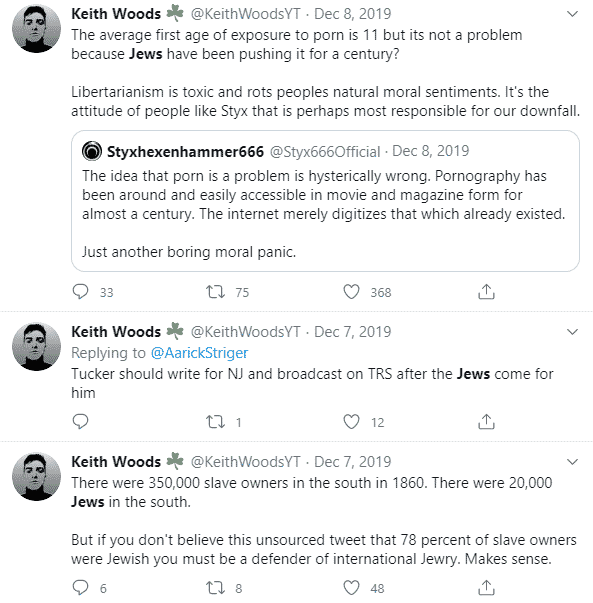 Keith Woods ☘ @KeithWoodsYT · Dec 8, 2019
The average first age of exposure to porn is 11 but its not a problem because Jews have been pushing it for a century?

Libertarianism is toxic and rots peoples natural moral sentiments. It's the attitude of people like Styx that is perhaps most responsible for our downfall.

Styxhexenhammer666 @Styx666Official · Dec 8, 2019
The idea that porn is a problem is hysterically wrong. Pornography has been around and easily accessible in movie and magazine form for almost a century. The internet merely digitizes that which already existed.

Just another boring moral panic.

33 75 368

Keith Woods ☘ @KeithWoodsYT · Dec 7, 2019
Replying to @AarickStriger
Tucker should write for NJ and broadcast on TRS after the Jews come for him

1 12

Keith Woods ☘ @KeithWoodsYT · Dec 7, 2019
There were 350,000 slave owners in the south in 1860. There were 20,000 Jews in the south.

But if you don't believe this unsourced tweet that 78 percent of slave owners were Jewish you must be a defender of international Jewry. Makes sense.

6 8 48